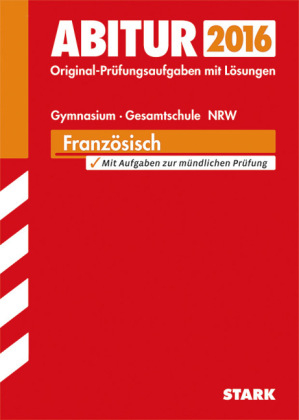 ABITUR 2016
Original-Prüfungsaufgaben mit Lösungen

Gymnasium · Gesamtschule NRW

Französisch

✓ Mit Aufgaben zur mündlichen Prüfung

STARK